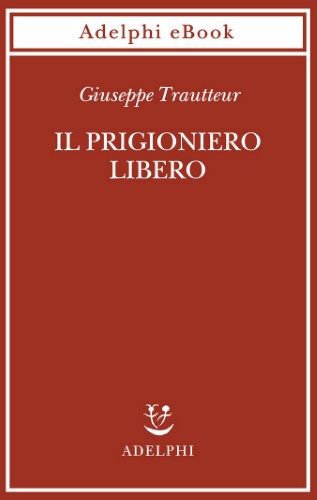 Adelphi eBook

Giuseppe Trautteur

IL PRIGIONIERO LIBERO

ADELPHI